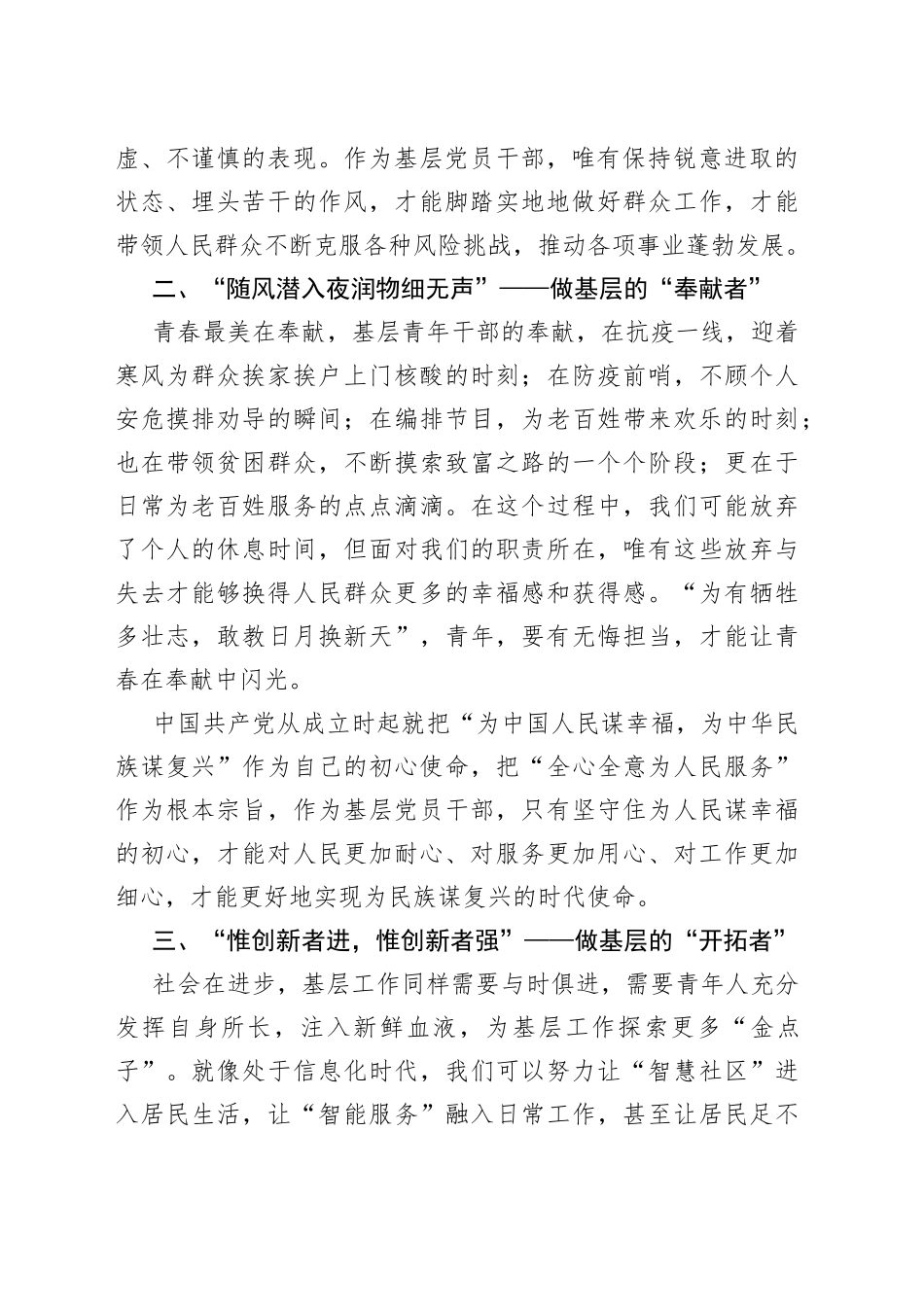 虚、不谨慎的表现。作为基层党员干部，唯有保持锐意进取的状态、埋头苦干的作风，才能脚踏实地地做好群众工作，才能带领人民群众不断克服各种风险挑战，推动各项事业蓬勃发展。

二、“随风潜入夜润物细无声”——做基层的“奉献者”

青春最美在奉献，基层青年干部的奉献，在抗疫一线，迎着寒风为群众挨家挨户上门核酸的时刻；在防疫前哨，不顾个人安危摸排劝导的瞬间；在编排节目，为老百姓带来欢乐的时刻；也在带领贫困群众，不断摸索致富之路的一个个阶段；更在于日常为老百姓服务的点点滴滴。在这个过程中，我们可能放弃了个人的休息时间，但面对我们的职责所在，唯有这些放弃与失去才能够换得人民群众更多的幸福感和获得感。“为有牺牲多壮志，敢教日月换新天”，青年，要有无悔担当，才能让青春在奉献中闪光。

中国共产党从成立时起就把“为中国人民谋幸福，为中华民族谋复兴”作为自己的初心使命，把“全心全意为人民服务”作为根本宗旨，作为基层党员干部，只有坚守住为人民谋幸福的初心，才能对人民更加耐心、对服务更加用心、对工作更加细心，才能更好地实现为民族谋复兴的时代使命。

三、“惟创新者进，惟创新者强”——做基层的“开拓者”

社会在进步，基层工作同样需要与时俱进，需要青年人充分发挥自身所长，注入新鲜血液，为基层工作探索更多“金点子”。就像处于信息化时代，我们可以努力让“智慧社区”进入居民生活，让“智能服务”融入日常工作，甚至让居民足不